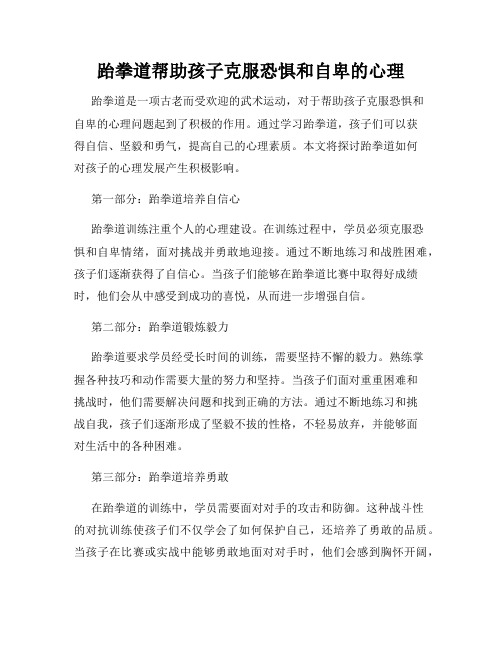 跆拳道帮助孩子克服恐惧和自卑的心理

跆拳道是一项古老而受欢迎的武术运动，对于帮助孩子克服恐惧和自卑的心理问题起到了积极的作用。通过学习跆拳道，孩子们可以获得自信、坚毅和勇气，提高自己的心理素质。本文将探讨跆拳道如何对孩子的心理发展产生积极影响。

第一部分：跆拳道培养自信心

跆拳道训练注重个人的心理建设。在训练过程中，学员必须克服恐惧和自卑情绪，面对挑战并勇敢地迎接。通过不断地练习和战胜困难，孩子们逐渐获得了自信心。当孩子们能够在跆拳道比赛中取得好成绩时，他们会从中感受到成功的喜悦，从而进一步增强自信。

第二部分：跆拳道锻炼毅力

跆拳道要求学员经受长时间的训练，需要坚持不懈的毅力。熟练掌握各种技巧和动作需要大量的努力和坚持。当孩子们面对重重困难和挑战时，他们需要解决问题和找到正确的方法。通过不断地练习和挑战自我，孩子们逐渐形成了坚毅不拔的性格，不轻易放弃，并能够面对生活中的各种困难。

第三部分：跆拳道培养勇敢

在跆拳道的训练中，学员需要面对对手的攻击和防御。这种战斗性的对抗训练使孩子们不仅学会了如何保护自己，还培养了勇敢的品质。当孩子在比赛或实战中能够勇敢地面对对手时，他们会感到胸怀开阔，